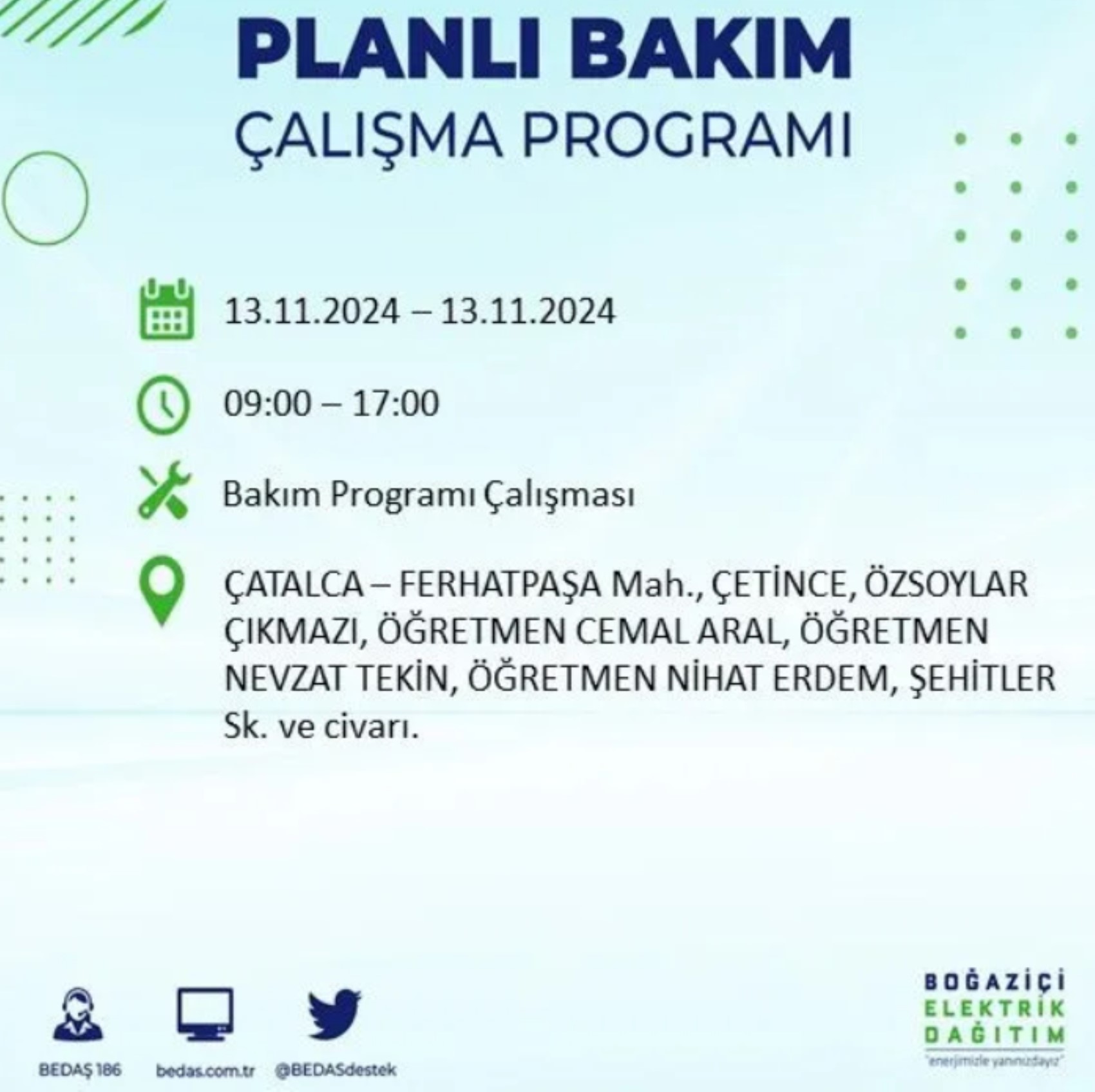 PLANLI BAKIM
ÇALIŞMA PROGRAMI

13.11.2024 – 13.11.2024

09:00 – 17:00

Bakım Programı Çalışması

ÇATALCA – FERHATPAŞA Mah., ÇETİNCE, ÖZSOYLAR ÇIKMAZI, ÖĞRETMEN CEMAL ARAL, ÖĞRETMEN NEVZAT TEKİN, ÖĞRETMEN NİHAT ERDEM, ŞEHİTLER Sk. ve civarı.

BEDAŞ 186
bedas.com.tr
@BEDASdestek

BOĞAZİÇİ
ELEKTRİK
DAĞITIM
"enerjimizle yanınızdayız"